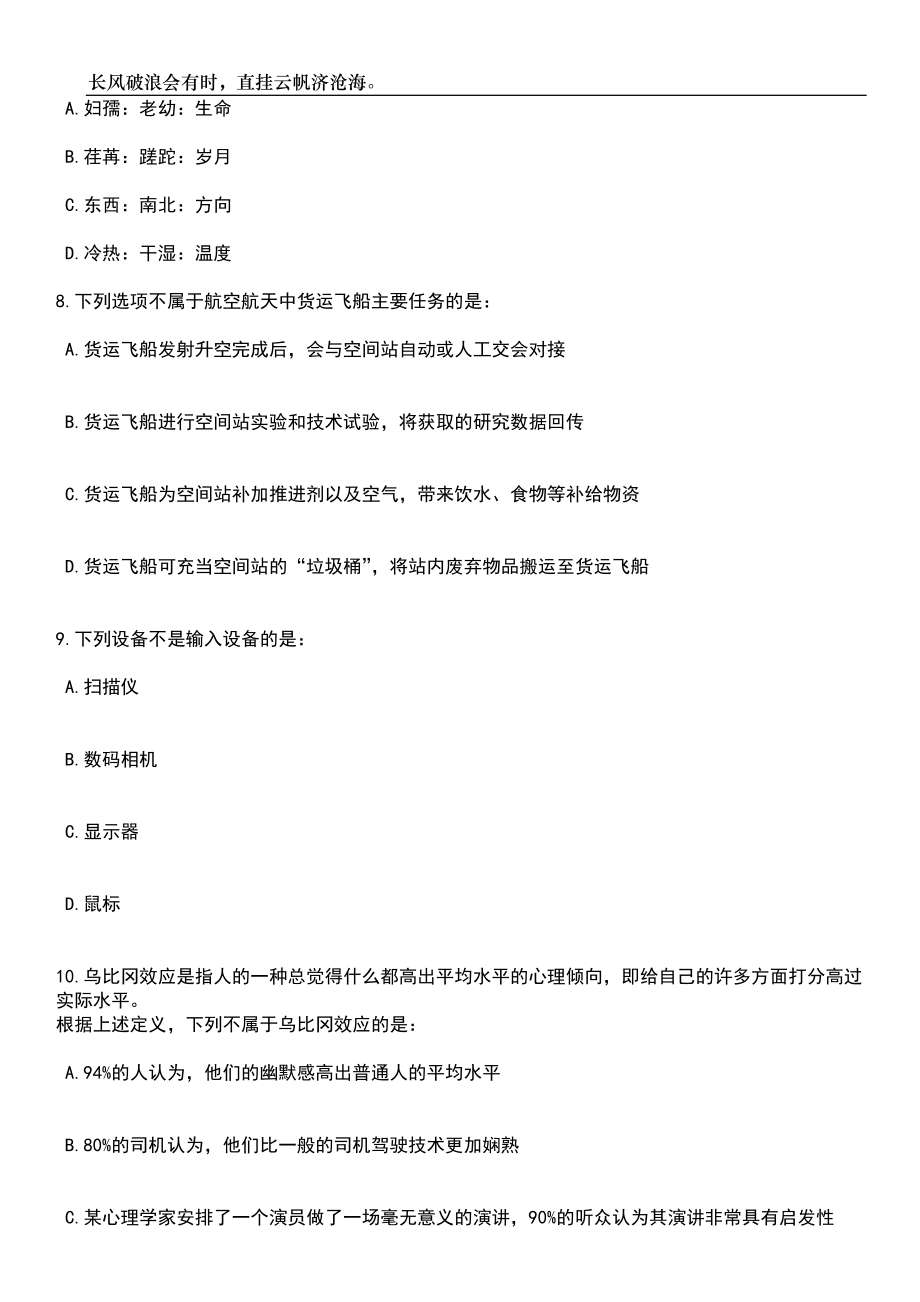 长风破浪会有时，直挂云帆济沧海。

A.妇孺：老幼：生命

B.荏苒：蹉跎：岁月

C.东西：南北：方向

D.冷热：干湿：温度

8.下列选项不属于航空航天中货运飞船主要任务的是：

A.货运飞船发射升空完成后，会与空间站自动或人工交会对接

B.货运飞船进行空间站实验和技术试验，将获取的研究数据回传

C.货运飞船为空间站补加推进剂以及空气，带来饮水、食物等补给物资

D.货运飞船可充当空间站的“垃圾桶”，将站内废弃物品搬运至货运飞船

9.下列设备不是输入设备的是：

A.扫描仪

B.数码相机

C.显示器

D.鼠标

10.乌比冈效应是指人的一种总觉得什么都高出平均水平的心理倾向，即给自己的许多方面打分高过实际水平。
根据上述定义，下列不属于乌比冈效应的是：

A.94%的人认为，他们的幽默感高出普通人的平均水平

B.80%的司机认为，他们比一般的司机驾驶技术更加娴熟

C.某心理学家安排了一个演员做了一场毫无意义的演讲，90%的听众认为其演讲非常具有启发性